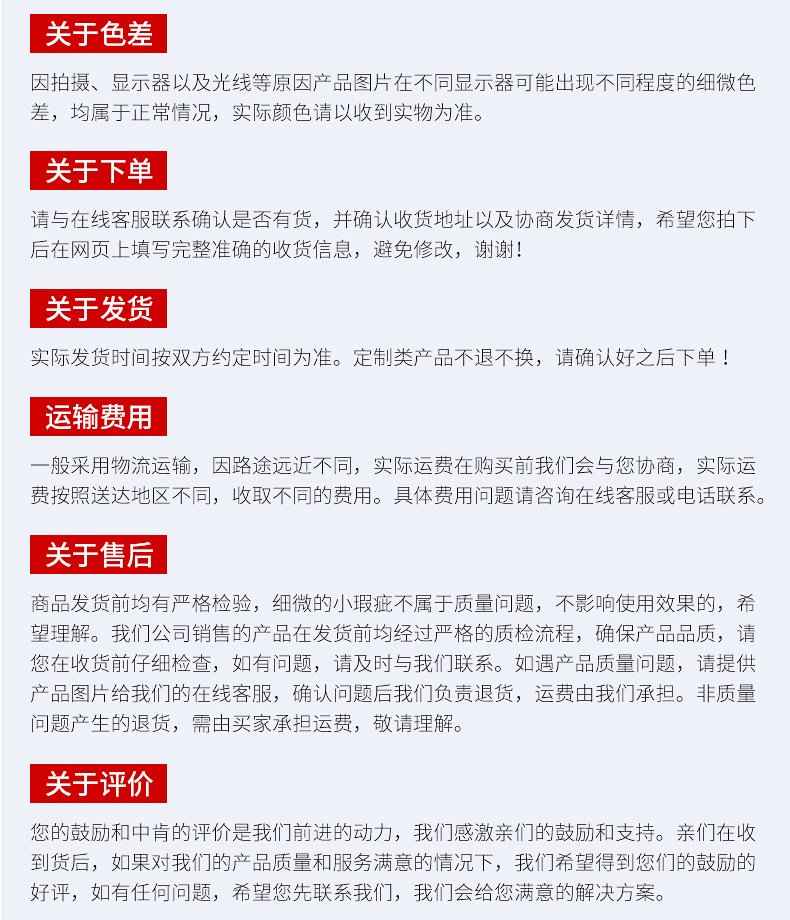 关于色差

因拍摄、显示器以及光线等原因产品图片在不同显示器可能出现不同程度的细微色差，均属于正常情况，实际颜色请以收到实物为准。

关于下单

请与在线客服联系确认是否有货，并确认收货地址以及协商发货详情，希望您拍下后在网页上填写完整准确的收货信息，避免修改，谢谢！

关于发货

实际发货时间按双方约定时间为准。定制类产品不退不换，请确认好之后下单！

运输费用

一般采用物流运输，因路途远近不同，实际运费在购买前我们会与您协商，实际运费按照送达地区不同，收取不同的费用。具体费用问题请咨询在线客服或电话联系。

关于售后

商品发货前均有严格检验，细微的小瑕疵不属于质量问题，不影响使用效果的，希望理解。我们公司销售的产品在发货前均经过严格的质检流程，确保产品品质，请您在收货前仔细检查，如有问题，请及时与我们联系。如遇产品质量问题，请提供产品图片给我们的在线客服，确认问题后我们负责退货，运费由我们承担。非质量问题产生的退货，需由买家承担运费，敬请理解。

关于评价

您的鼓励和中肯的评价是我们前进的动力，我们感激亲们的鼓励和支持。亲们在收到货后，如果对我们的产品质量和服务满意的情况下，我们希望得到您们的鼓励的好评，如有任何问题，希望您先联系我们，我们会给您满意的解决方案。